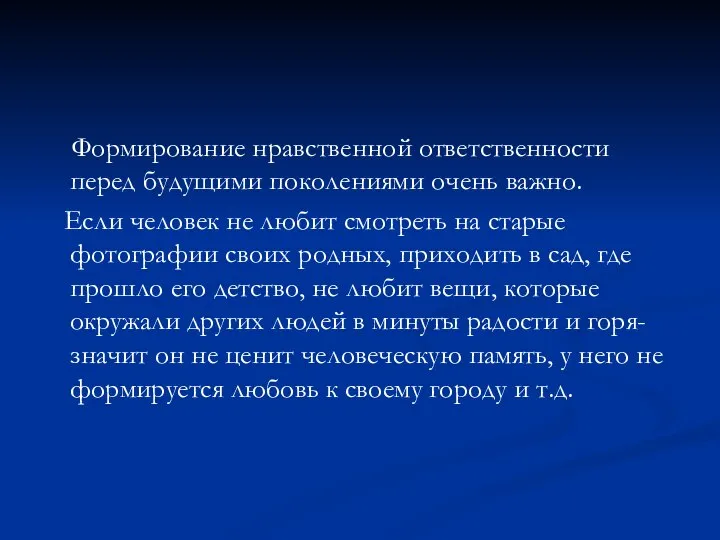 Формирование нравственной ответственности перед будущими поколениями очень важно.

Если человек не любит смотреть на старые фотографии своих родных, приходить в сад, где прошло его детство, не любит вещи, которые окружали других людей в минуты радости и горя- значит он не ценит человеческую память, у него не формируется любовь к своему городу и т.д.